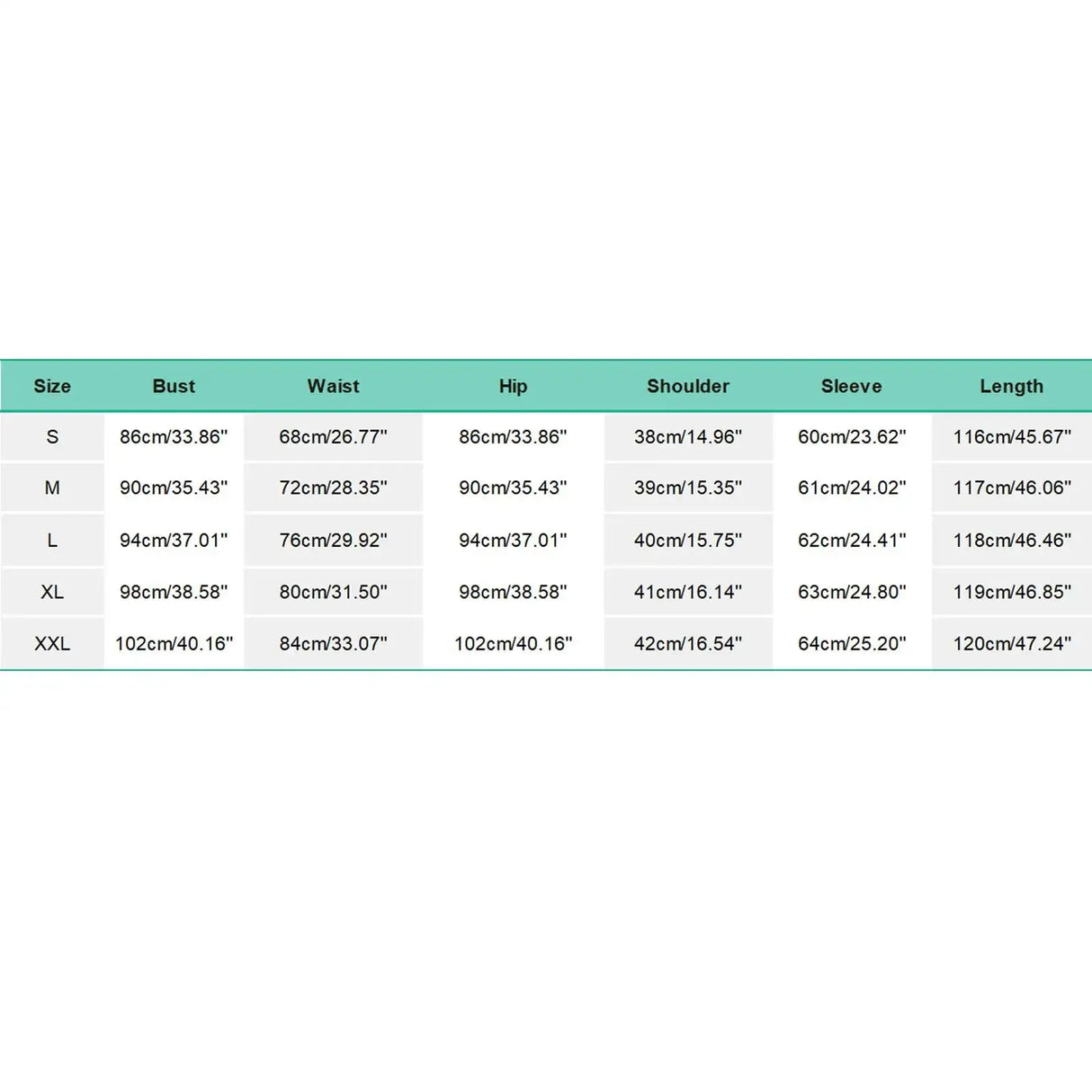 | Size | Bust | Waist | Hip | Shoulder | Sleeve | Length |
|---|---|---|---|---|---|---|
| S | 86cm/33.86" | 68cm/26.77" | 86cm/33.86" | 38cm/14.96" | 60cm/23.62" | 116cm/45.67" |
| M | 90cm/35.43" | 72cm/28.35" | 90cm/35.43" | 39cm/15.35" | 61cm/24.02" | 117cm/46.06" |
| L | 94cm/37.01" | 76cm/29.92" | 94cm/37.01" | 40cm/15.75" | 62cm/24.41" | 118cm/46.46" |
| XL | 98cm/38.58" | 80cm/31.50" | 98cm/38.58" | 41cm/16.14" | 63cm/24.80" | 119cm/46.85" |
| XXL | 102cm/40.16" | 84cm/33.07" | 102cm/40.16" | 42cm/16.54" | 64cm/25.20" | 120cm/47.24" |